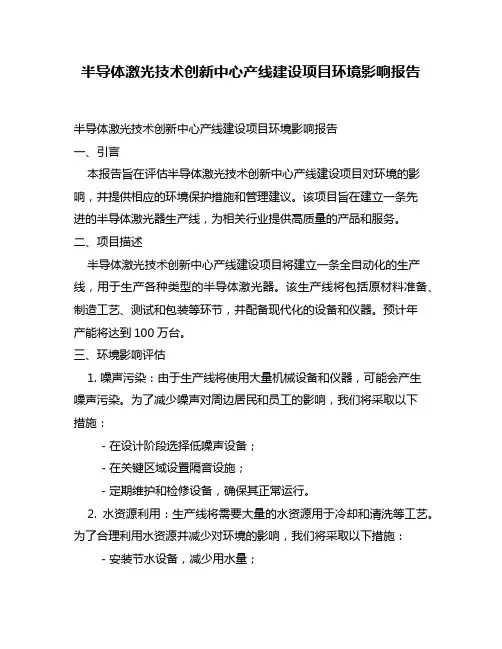 半导体激光技术创新中心产线建设项目环境影响报告

半导体激光技术创新中心产线建设项目环境影响报告

一、引言

本报告旨在评估半导体激光技术创新中心产线建设项目对环境的影响，并提供相应的环境保护措施和管理建议。该项目旨在建立一条先进的半导体激光器生产线，为相关行业提供高质量的产品和服务。

二、项目描述

半导体激光技术创新中心产线建设项目将建立一条全自动化的生产线，用于生产各种类型的半导体激光器。该生产线将包括原材料准备、制造工艺、测试和包装等环节，并配备现代化的设备和仪器。预计年产能将达到 100 万台。

三、环境影响评估

1. 噪声污染：由于生产线将使用大量机械设备和仪器，可能会产生噪声污染。为了减少噪声对周边居民和员工的影响，我们将采取以下措施：

- 在设计阶段选择低噪声设备；

- 在关键区域设置隔音设施；

- 定期维护和检修设备，确保其正常运行。

2. 水资源利用：生产线将需要大量的水资源用于冷却和清洗等工艺。为了合理利用水资源并减少对环境的影响，我们将采取以下措施：

- 安装节水设备，减少用水量；